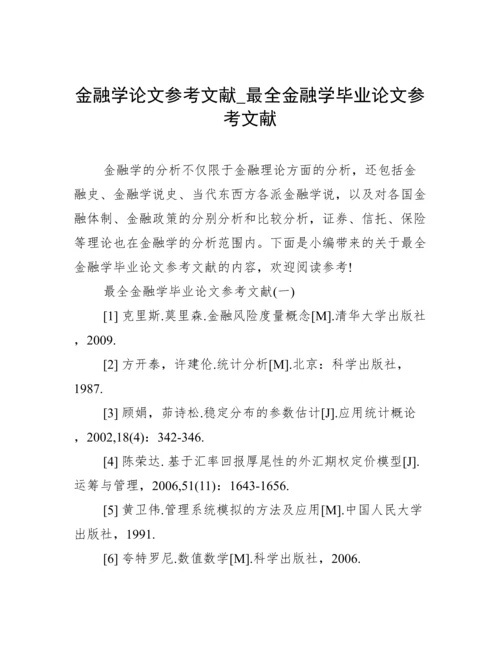 金融学论文参考文献_最全金融学毕业论文参考文献

金融学的分析不仅限于金融理论方面的分析，还包括金融史、金融学说史、当代东西方各派金融学说，以及对各国金融体制、金融政策的分别分析和比较分析，证券、信托、保险等理论也在金融学的分析范围内。下面是小编带来的关于最全金融学毕业论文参考文献的内容，欢迎阅读参考!

最全金融学毕业论文参考文献(一)

[1] 克里斯.莫里森.金融风险度量概念[M].清华大学出版社，2009.

[2] 方开泰，许建伦.统计分析[M].北京：科学出版社，1987.

[3] 顾娟，茆诗松.稳定分布的参数估计[J].应用统计概论，2002,18(4)：342-346.

[4] 陈荣达.基于汇率回报厚尾性的外汇期权定价模型[J].运筹与管理，2006,51(11)：1643-1656.

[5] 黄卫伟.管理系统模拟的方法及应用[M].中国人民大学出版社，1991.

[6] 夸特罗尼.数值数学[M].科学出版社，2006.